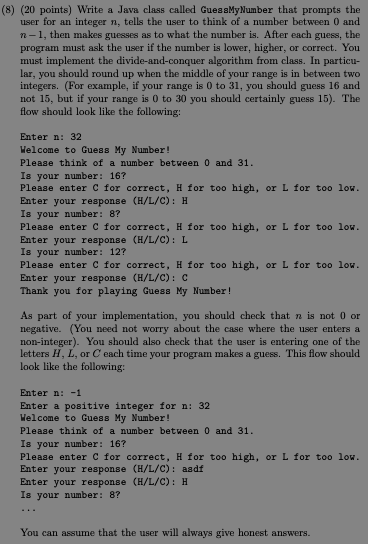 (8) (20 points) Write a Java class called GuessMyNumber that prompts the user for an integer $n$, tells the user to think of a number between 0 and $n-1$, then makes guesses as to what the number is. After each guess, the program must ask the user if the number is lower, higher, or correct. You must implement the divide-and-conquer algorithm from class. In particular, you should round up when the middle of your range is in between two integers. (For example, if your range is 0 to 31, you should guess 16 and not 15, but if your range is 0 to 30 you should certainly guess 15). The flow should look like the following:

Enter n: 32
Welcome to Guess My Number!
Please think of a number between 0 and 31.
Is your number: 16?
Please enter C for correct, H for too high, or L for too low.
Enter your response (H/L/C): H
Is your number: 8?
Please enter C for correct, H for too high, or L for too low.
Enter your response (H/L/C): L
Is your number: 12?
Please enter C for correct, H for too high, or L for too low.
Enter your response (H/L/C): C
Thank you for playing Guess My Number!

As part of your implementation, you should check that $n$ is not 0 or negative. (You need not worry about the case where the user enters a non-integer). You should also check that the user is entering one of the letters $H$, $L$, or $C$ each time your program makes a guess. This flow should look like the following:

Enter n: -1
Enter a positive integer for n: 32
Welcome to Guess My Number!
Please think of a number between 0 and 31.
Is your number: 16?
Please enter C for correct, H for too high, or L for too low.
Enter your response (H/L/C): asdf
Enter your response (H/L/C): H
Is your number: 8?
...

You can assume that the user will always give honest answers.